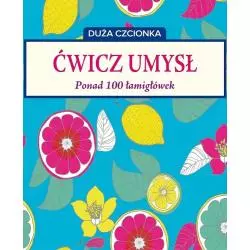 DUŻA CZCIONKA

ĆWICZ UMYSŁ

Ponad 100 łamigłówek